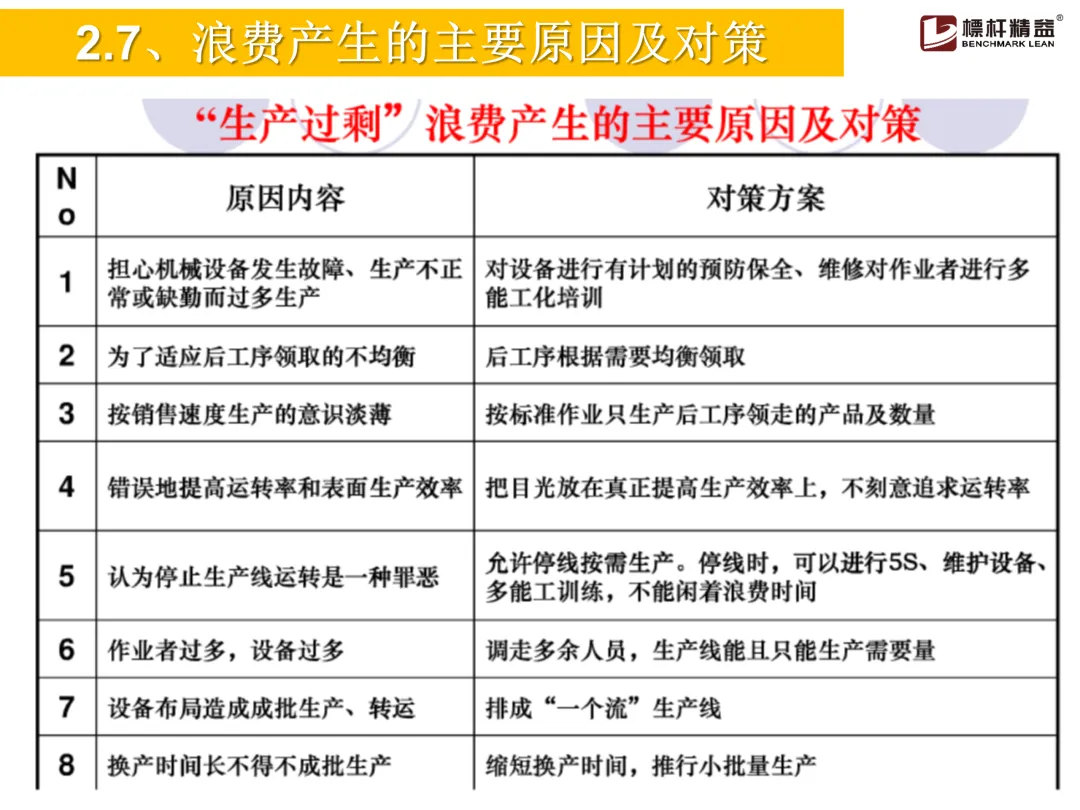 2.7、浪费产生的主要原因及对策

標杆精益®
BENCHMARK LEAN

“生产过剩”浪费产生的主要原因及对策

| No | 原因内容 | 对策方案 |
|---|---|---|
| 1 | 担心机械设备发生故障、生产不正常或缺勤而过多生产 | 对设备进行有计划的预防保全、维修对作业者进行多能工化培训 |
| 2 | 为了适应后工序领取的不均衡 | 后工序根据需要均衡领取 |
| 3 | 按销售速度生产的意识淡薄 | 按标准作业只生产后工序领走的产品及数量 |
| 4 | 错误地提高运转率和表面生产效率 | 把目光放在真正提高生产效率上，不刻意追求运转率 |
| 5 | 认为停止生产线运转是一种罪恶 | 允许停线按需生产。停线时，可以进行5S、维护设备、多能工训练，不能闲着浪费时间 |
| 6 | 作业者过多，设备过多 | 调走多余人员，生产线能且只能生产需要量 |
| 7 | 设备布局造成成批生产、转运 | 排成“一个流”生产线 |
| 8 | 换产时间长不得不成批生产 | 缩短换产时间，推行小批量生产 |